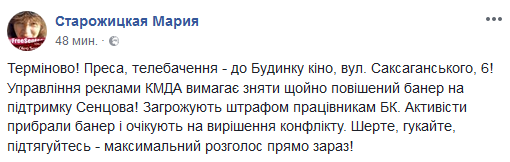 Старожицкая Мария
48 мин. ·

Терміново! Преса, телебачення - до Будинку кіно, вул. Саксаганського, 6! Управління реклами КМДА вимагає зняти щойно повішений банер на підтримку Сенцова! Загрожують штрафом працівникам БК. Активісти прибрали банер і очікують на вирішення конфлікту. Шерте, гукайте, підтягуйтесь - максимальний розголос прямо зараз!